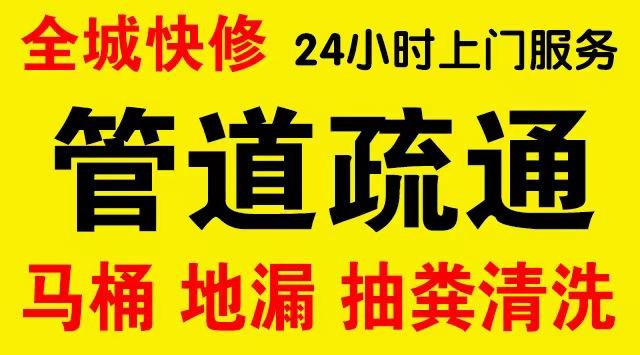 全城快修 24小时上门服务

管道疏通

马桶 地漏 抽粪清洗